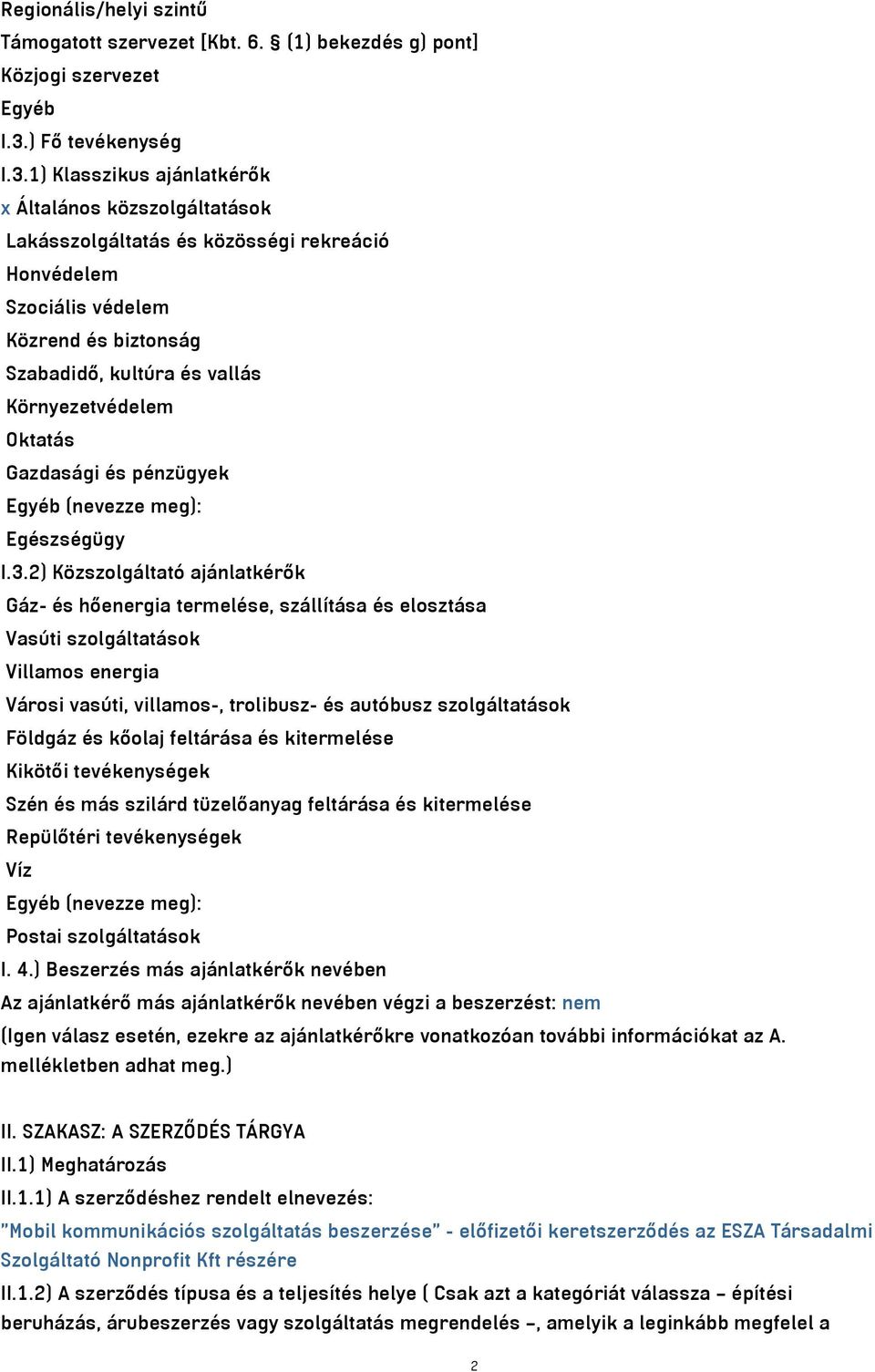 Regionális/helyi szintű
Támogatott szervezet [Kbt. 6. § (1) bekezdés g) pont]
Közjogi szervezet
Egyéb
I.3.) Fő tevékenység
I.3.1) Klasszikus ajánlatkérők
x Általános közszolgáltatások
Lakásszolgáltatás és közösségi rekreáció
Honvédelem
Szociális védelem
Közrend és biztonság
Szabadidő, kultúra és vallás
Környezetvédelem
Oktatás
Gazdasági és pénzügyek
Egyéb (nevezze meg):
Egészségügy
I.3.2) Közszolgáltató ajánlatkérők
Gáz- és hőenergia termelése, szállítása és elosztása
Vasúti szolgáltatások
Villamos energia
Városi vasúti, villamos-, trolibusz- és autóbusz szolgáltatások
Földgáz és kőolaj feltárása és kitermelése
Kikötői tevékenységek
Szén és más szilárd tüzelőanyag feltárása és kitermelése
Repülőtéri tevékenységek
Víz
Egyéb (nevezze meg):
Postai szolgáltatások
I. 4.) Beszerzés más ajánlatkérők nevében
Az ajánlatkérő más ajánlatkérők nevében végzi a beszerzést: nem
(Igen válasz esetén, ezekre az ajánlatkérőkre vonatkozóan további információkat az A. mellékletben adhat meg.)

II. SZAKASZ: A SZERZŐDÉS TÁRGYA
II.1) Meghatározás
II.1.1) A szerződéshez rendelt elnevezés:
"Mobil kommunikációs szolgáltatás beszerzése" - előfizetői keretszerződés az ESZA Társadalmi Szolgáltató Nonprofit Kft részére
II.1.2) A szerződés típusa és a teljesítés helye ( Csak azt a kategóriát válassza – építési beruházás, árubeszerzés vagy szolgáltatás megrendelés –, amelyik a leginkább megfelel a

2